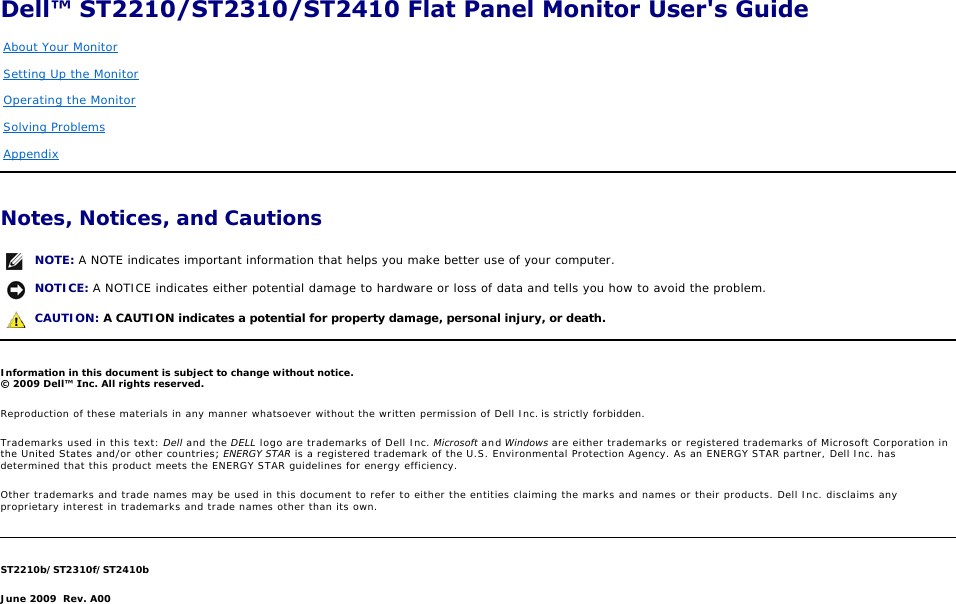 Dell™ ST2210/ST2310/ST2410 Flat Panel Monitor User's Guide

About Your Monitor

Setting Up the Monitor

Operating the Monitor

Solving Problems

Appendix

Notes, Notices, and Cautions

NOTE: A NOTE indicates important information that helps you make better use of your computer.

NOTICE: A NOTICE indicates either potential damage to hardware or loss of data and tells you how to avoid the problem.

CAUTION: A CAUTION indicates a potential for property damage, personal injury, or death.

Information in this document is subject to change without notice.
© 2009 Dell™ Inc. All rights reserved.

Reproduction of these materials in any manner whatsoever without the written permission of Dell Inc. is strictly forbidden.

Trademarks used in this text: Dell and the DELL logo are trademarks of Dell Inc. Microsoft and Windows are either trademarks or registered trademarks of Microsoft Corporation in the United States and/or other countries; ENERGY STAR is a registered trademark of the U.S. Environmental Protection Agency. As an ENERGY STAR partner, Dell Inc. has determined that this product meets the ENERGY STAR guidelines for energy efficiency.

Other trademarks and trade names may be used in this document to refer to either the entities claiming the marks and names or their products. Dell Inc. disclaims any proprietary interest in trademarks and trade names other than its own.

ST2210b/ST2310f/ST2410b

June 2009 Rev. A00